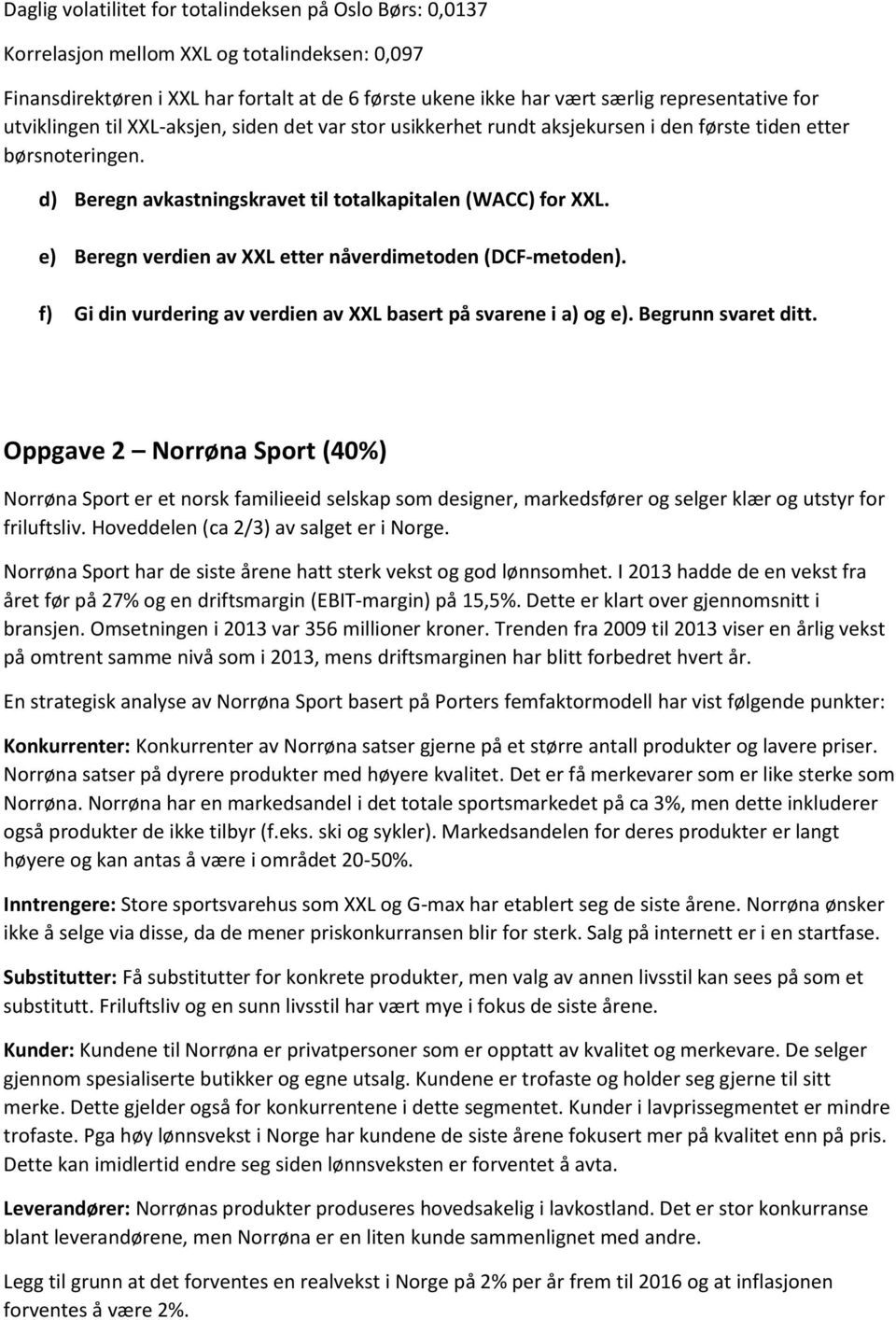 Daglig volatilitet for totalindeksen på Oslo Børs: 0,0137

Korrelasjon mellom XXL og totalindeksen: 0,097

Finansdirektøren i XXL har fortalt at de 6 første ukene ikke har vært særlig representative for utviklingen til XXL-aksjen, siden det var stor usikkerhet rundt aksjekursen i den første tiden etter børsnoteringen.

d) Beregn avkastningskravet til totalkapitalen (WACC) for XXL.

e) Beregn verdien av XXL etter nåverdimetoden (DCF-metoden).

f) Gi din vurdering av verdien av XXL basert på svarene i a) og e). Begrunn svaret ditt.

Oppgave 2 – Norrøna Sport (40%)

Norrøna Sport er et norsk familieeid selskap som designer, markedsfører og selger klær og utstyr for friluftsliv. Hoveddelen (ca 2/3) av salget er i Norge.

Norrøna Sport har de siste årene hatt sterk vekst og god lønnsomhet. I 2013 hadde de en vekst fra året før på 27% og en driftsmargin (EBIT-margin) på 15,5%. Dette er klart over gjennomsnitt i bransjen. Omsetningen i 2013 var 356 millioner kroner. Trenden fra 2009 til 2013 viser en årlig vekst på omtrent samme nivå som i 2013, mens driftsmarginen har blitt forbedret hvert år.

En strategisk analyse av Norrøna Sport basert på Porters femfaktormodell har vist følgende punkter:

Konkurrenter: Konkurrenter av Norrøna satser gjerne på et større antall produkter og lavere priser. Norrøna satser på dyrere produkter med høyere kvalitet. Det er få merkevarer som er like sterke som Norrøna. Norrøna har en markedsandel i det totale sportsmarkedet på ca 3%, men dette inkluderer også produkter de ikke tilbyr (f.eks. ski og sykler). Markedsandelen for deres produkter er langt høyere og kan antas å være i området 20-50%.

Inntrengere: Store sportsvarehus som XXL og G-max har etablert seg de siste årene. Norrøna ønsker ikke å selge via disse, da de mener priskonkurransen blir for sterk. Salg på internett er i en startfase.

Substitutter: Få substitutter for konkrete produkter, men valg av annen livsstil kan sees på som et substitutt. Friluftsliv og en sunn livsstil har vært mye i fokus de siste årene.

Kunder: Kundene til Norrøna er privatpersoner som er opptatt av kvalitet og merkevare. De selger gjennom spesialiserte butikker og egne utsalg. Kundene er trofaste og holder seg gjerne til sitt merke. Dette gjelder også for konkurrentene i dette segmentet. Kunder i lavprissegmentet er mindre trofaste. Pga høy lønnsvekst i Norge har kundene de siste årene fokusert mer på kvalitet enn på pris. Dette kan imidlertid endre seg siden lønnsveksten er forventet å avta.

Leverandører: Norrønas produkter produseres hovedsakelig i lavkostland. Det er stor konkurranse blant leverandørene, men Norrøna er en liten kunde sammenlignet med andre.

Legg til grunn at det forventes en realvekst i Norge på 2% per år frem til 2016 og at inflasjonen forventes å være 2%.